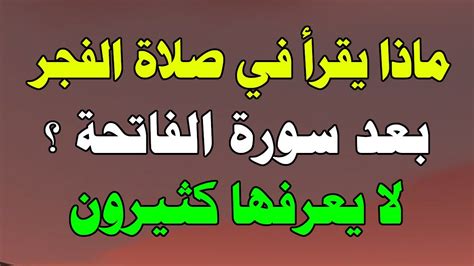 ماذا يقرأ في صلاة الفجر

بعد سورة الفاتحة ؟

لا يعرفها كثيرون